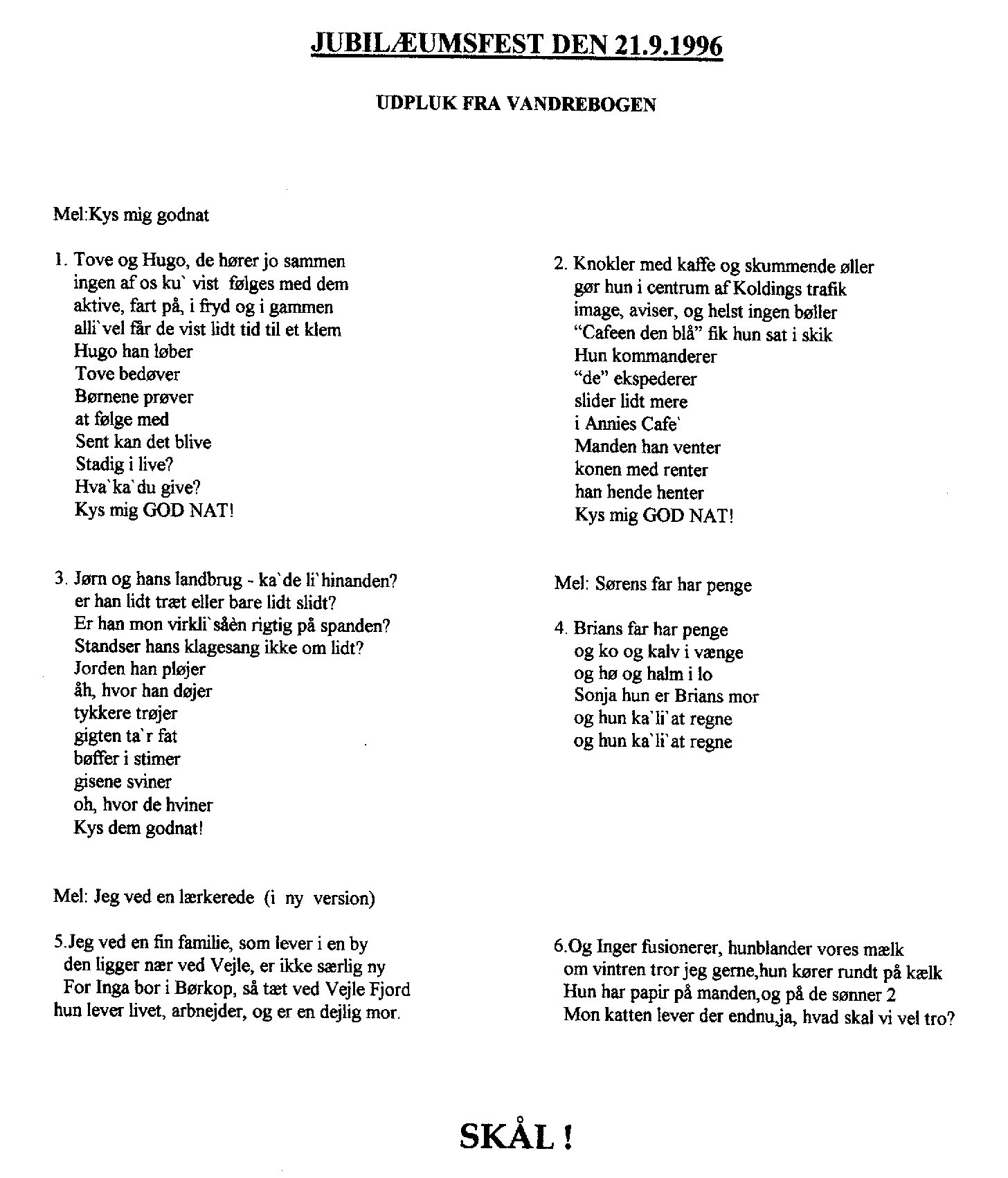 JUBILÆUMSFEST DEN 21.9.1996

UDPLUK FRA VANDREBOGEN

Mel:Kys mig godnat

1. Tove og Hugo, de hører jo sammen
ingen af os ku` vist følges med dem
aktive, fart på, i fryd og i gammen
alli`vel får de vist lidt tid til et klem
Hugo han løber
Tove bedøver
Børnene prøver
at følge med
Sent kan det blive
Stadig i live?
Hva`ka`du give?
Kys mig GOD NAT!

2. Knokler med kaffe og skummende øller
gør hun i centrum af Koldings trafik
image, aviser, og helst ingen bøller
"Cafeen den blå" fik hun sat i skik
Hun kommanderer
"de" ekspederer
slider lidt mere
i Annies Cafe`
Manden han venter
konen med renter
han hende henter
Kys mig GOD NAT!

3. Jørn og hans landbrug - ka`de li`hinanden?
er han lidt træt eller bare lidt slidt?
Er han mon virkli`såèn rigtig på spanden?
Standser hans klagesang ikke om lidt?
Jorden han pløjer
åh, hvor han døjer
tykkere trøjer
gigten ta`r fat
bøffer i stimer
gisene sviner
oh, hvor de hviner
Kys dem godnat!

Mel: Sørens far har penge

4. Brians far har penge
og ko og kalv i vænge
og hø og halm i lo
Sonja hun er Brians mor
og hun ka`li`at regne
og hun ka`li`at regne

Mel: Jeg ved en lærkerede (i ny version)

5.Jeg ved en fin familie, som lever i en by
den ligger nær ved Vejle, er ikke særlig ny
For Inga bor i Børkop, så tæt ved Vejle Fjord
hun lever livet, arbnejder, og er en dejlig mor.

6.Og Inger fusionerer, hunblander vores mælk
om vintren tror jeg gerne,hun kører rundt på kælk
Hun har papir på manden,og på de sønner 2
Mon katten lever der endnu,ja, hvad skal vi vel tro?

SKÅL !